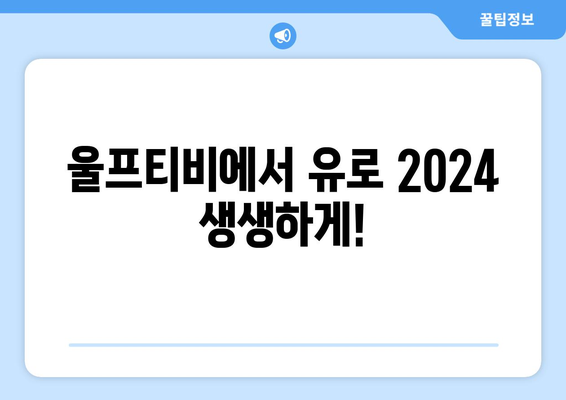 꿀팁정보

울프티비에서 유로 2024 생생하게!